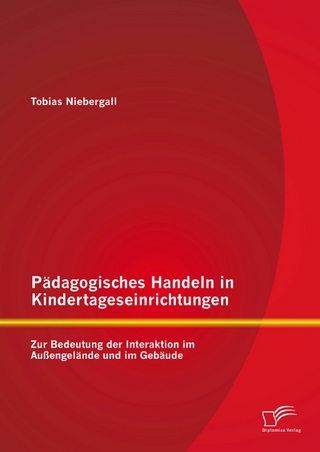 Tobias Niebergall

Pädagogisches Handeln in Kindertageseinrichtungen

Zur Bedeutung der Interaktion im Außengelände und im Gebäude

Diplomica Verlag